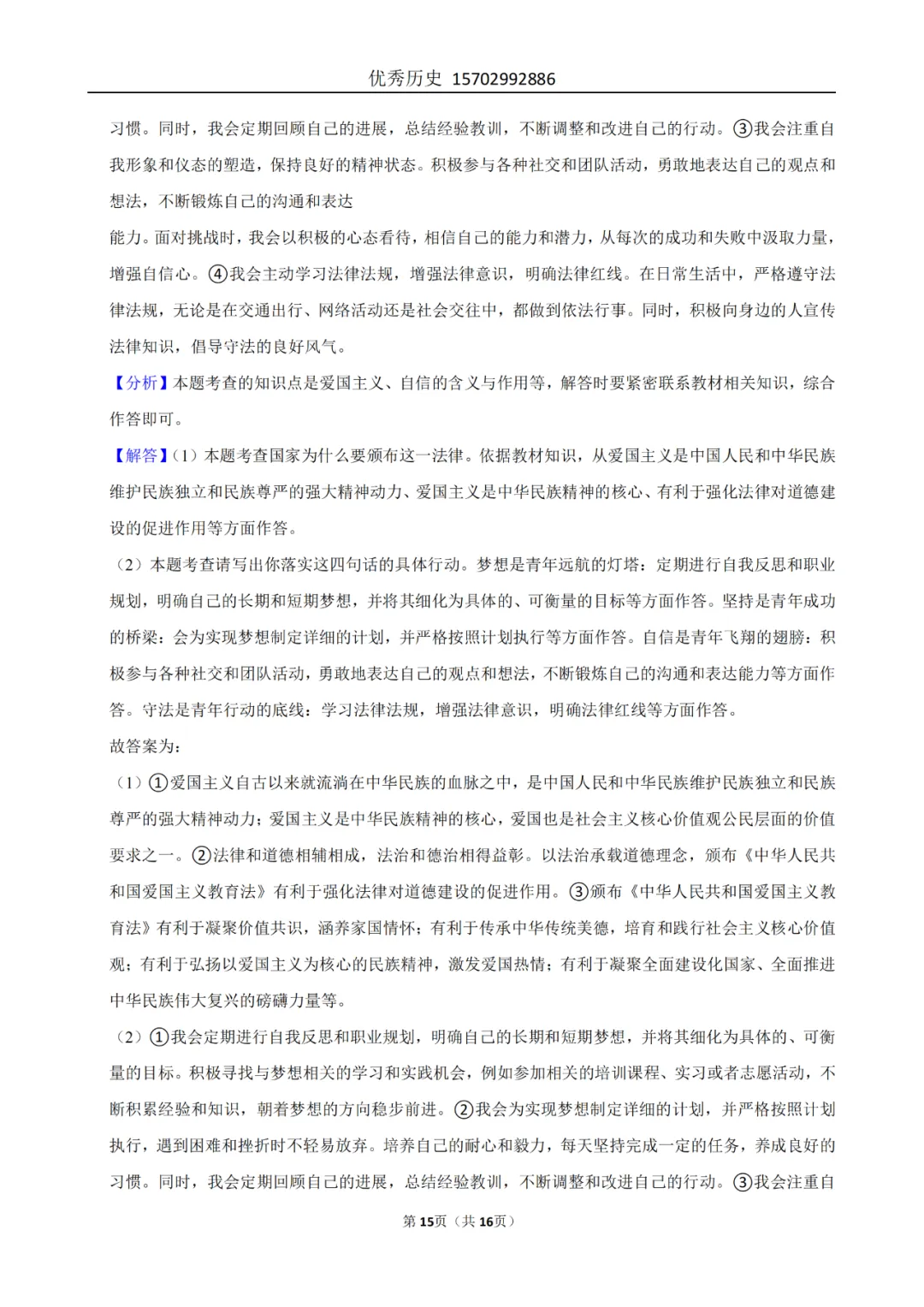 优秀历史 15702992886

习惯。同时，我会定期回顾自己的进展，总结经验教训，不断调整和改进自己的行动。③我会注重自我形象和仪态的塑造，保持良好的精神状态。积极参与各种社交和团队活动，勇敢地表达自己的观点和想法，不断锻炼自己的沟通和表达

能力。面对挑战时，我会以积极的心态看待，相信自己的能力和潜力，从每次的成功和失败中汲取力量，增强自信心。④我会主动学习法律法规，增强法律意识，明确法律红线。在日常生活中，严格遵守法律法规，无论是在交通出行、网络活动还是社会交往中，都做到依法行事。同时，积极向身边的人宣传法律知识，倡导守法的良好风气。

【分析】本题考查的知识点是爱国主义、自信的含义与作用等，解答时要紧密联系教材相关知识，综合作答即可。

【解答】(1）本题考查国家为什么要颁布这一法律。依据教材知识，从爱国主义是中国人民和中华民族维护民族独立和民族尊严的强大精神动力、爱国主义是中华民族精神的核心、有利于强化法律对道德建设的促进作用等方面作答。

(2）本题考查请写出你落实这四句话的具体行动。梦想是青年远航的灯塔：定期进行自我反思和职业规划，明确自己的长期和短期梦想，并将其细化为具体的、可衡量的目标等方面作答。坚持是青年成功的桥梁：会为实现梦想制定详细的计划，并严格按照计划执行等方面作答。自信是青年飞翔的翅膀：积极参与各种社交和团队活动，勇敢地表达自己的观点和想法，不断锻炼自己的沟通和表达能力等方面作答。守法是青年行动的底线：学习法律法规，增强法律意识，明确法律红线等方面作答。

故答案为：

(1）①爱国主义自古以来就流淌在中华民族的血脉之中，是中国人民和中华民族维护民族独立和民族尊严的强大精神动力；爱国主义是中华民族精神的核心，爱国也是社会主义核心价值观公民层面的价值要求之一。②法律和道德相辅相成，法治和德治相得益彰。以法治承载道德理念，颁布《中华人民共和国爱国主义教育法》有利于强化法律对道德建设的促进作用。③颁布《中华人民共和国爱国主义教育法》有利于凝聚价值共识，涵养家国情怀；有利于传承中华传统美德，培育和践行社会主义核心价值观；有利于弘扬以爱国主义为核心的民族精神，激发爱国热情；有利于凝聚全面建设化国家、全面推进中华民族伟大复兴的磅礴力量等。

(2）①我会定期进行自我反思和职业规划，明确自己的长期和短期梦想，并将其细化为具体的、可衡量的目标。积极寻找与梦想相关的学习和实践机会，例如参加相关的培训课程、实习或者志愿活动，不断积累经验和知识，朝着梦想的方向稳步前进。②我会为实现梦想制定详细的计划，并严格按照计划执行，遇到困难和挫折时不轻易放弃。培养自己的耐心和毅力，每天坚持完成一定的任务，养成良好的习惯。同时，我会定期回顾自己的进展，总结经验教训，不断调整和改进自己的行动。③我会注重自

第15页（共16页）